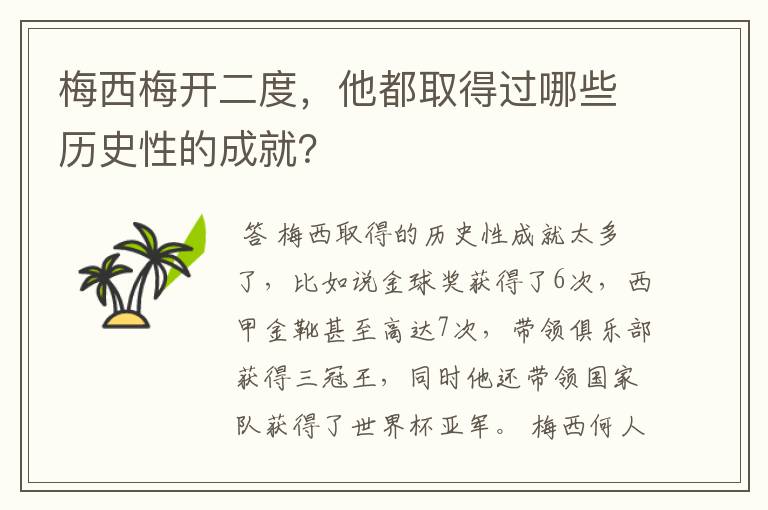 梅西梅开二度，他都取得过哪些历史性的成就？

答 梅西取得的历史性成就太多了，比如说金球奖获得了6次，西甲金靴甚至高达7次，带领俱乐部获得三冠王，同时他还带领国家队获得了世界杯亚军。 梅西何人